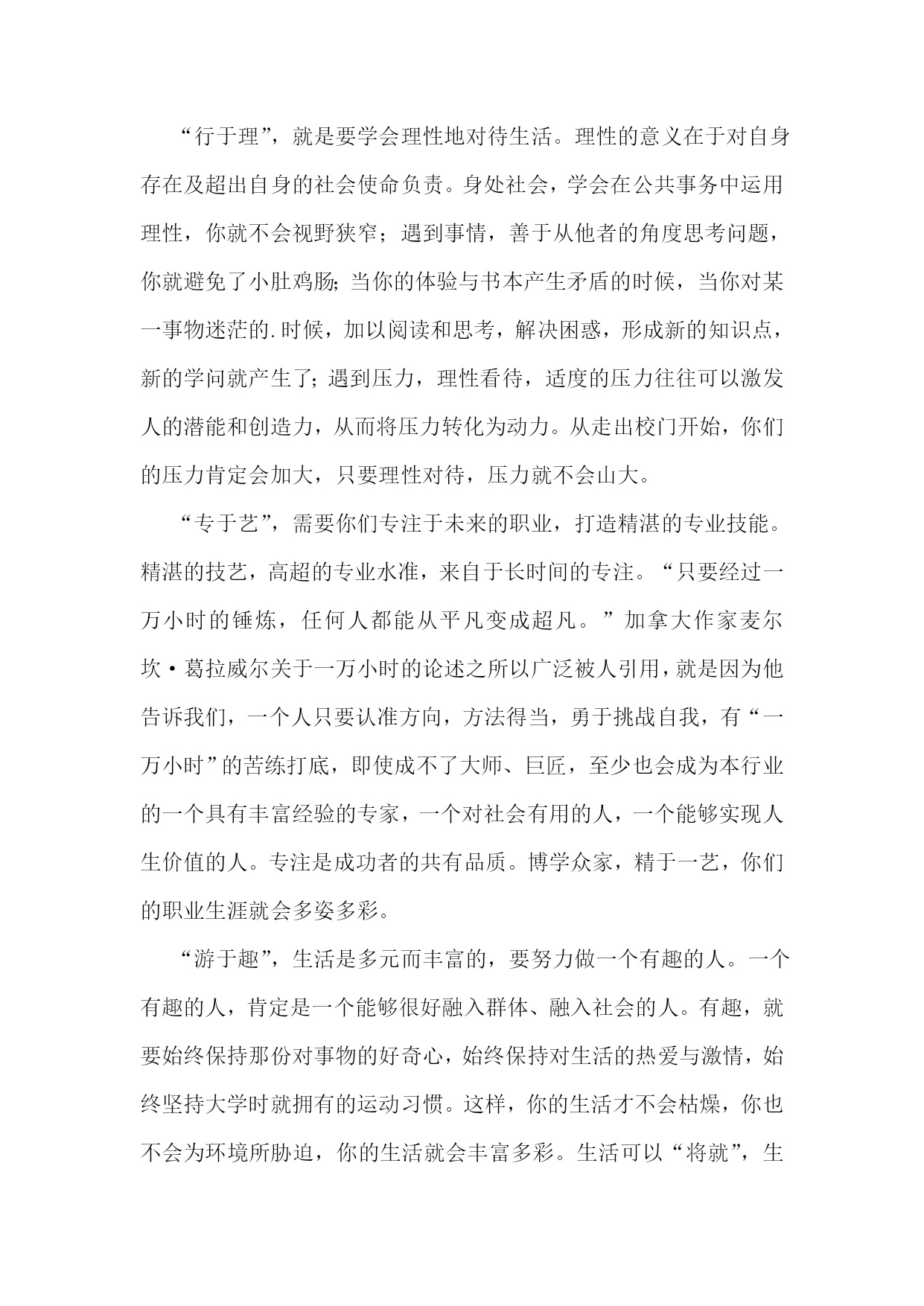 “行于理”，就是要学会理性地对待生活。理性的意义在于对自身存在及超出自身的社会使命负责。身处社会，学会在公共事务中运用理性，你就不会视野狭窄；遇到事情，善于从他者的角度思考问题，你就避免了小肚鸡肠;当你的体验与书本产生矛盾的时候，当你对某一事物迷茫的.时候，加以阅读和思考，解决困惑，形成新的知识点，新的学问就产生了;遇到压力，理性看待，适度的压力往往可以激发人的潜能和创造力，从而将压力转化为动力。从走出校门开始，你们的压力肯定会加大，只要理性对待，压力就不会山大。

“专于艺”，需要你们专注于未来的职业，打造精湛的专业技能。精湛的技艺，高超的专业水准，来自于长时间的专注。“只要经过一万小时的锤炼，任何人都能从平凡变成超凡。”加拿大作家麦尔坎·葛拉威尔关于一万小时的论述之所以广泛被人引用，就是因为他告诉我们，一个人只要认准方向，方法得当，勇于挑战自我，有“一万小时”的苦练打底，即使成不了大师、巨匠，至少也会成为本行业的一个具有丰富经验的专家，一个对社会有用的人，一个能够实现人生价值的人。专注是成功者的共有品质。博学众家，精于一艺，你们的职业生涯就会多姿多彩。

“游于趣”，生活是多元而丰富的，要努力做一个有趣的人。一个有趣的人，肯定是一个能够很好融入群体、融入社会的人。有趣，就要始终保持那份对事物的好奇心，始终保持对生活的热爱与激情，始终坚持大学时就拥有的运动习惯。这样，你的生活才不会枯燥，你也不会为环境所胁迫，你的生活就会丰富多彩。生活可以“将就”，生